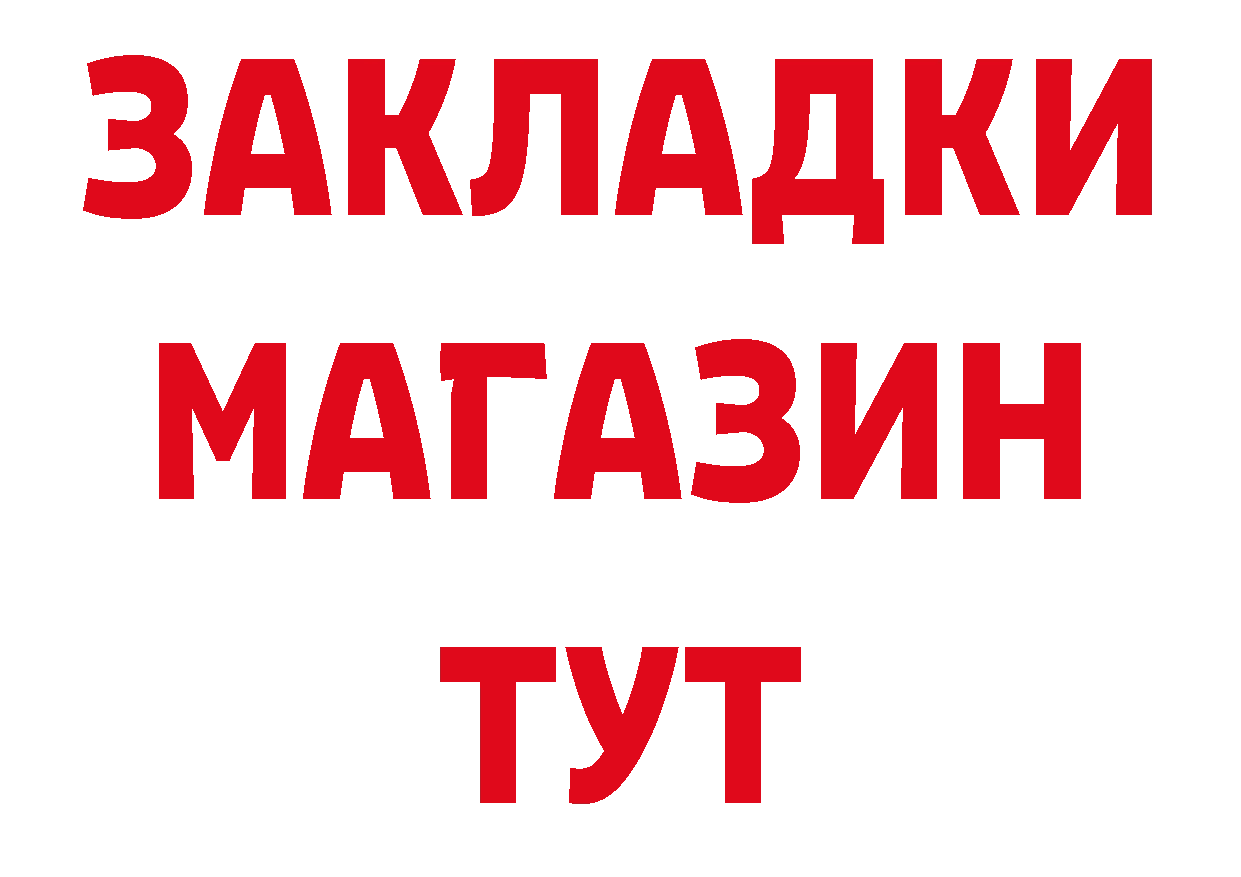 ЗАКЛАДКИ
МАГАЗИН
ТУТ